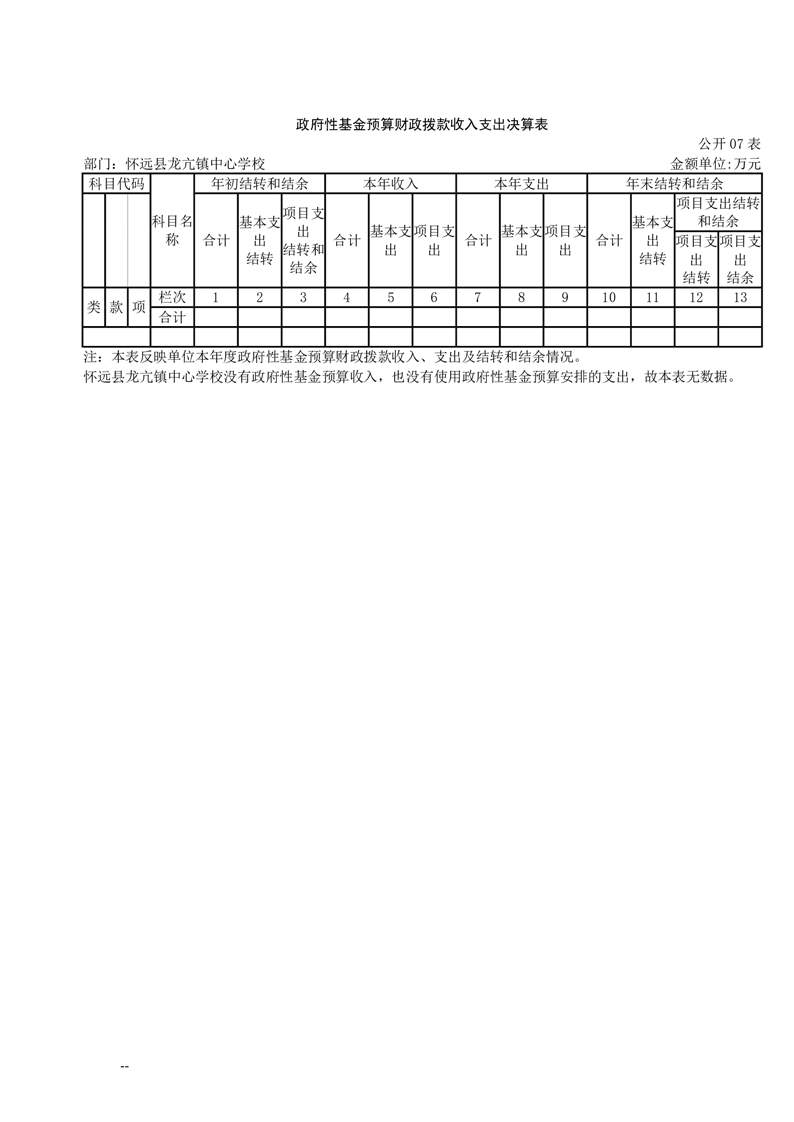 政府性基金预算财政拨款收入支出决算表

公开 07 表

部门：怀远县龙亢镇中心学校

金额单位:万元

| 科目代码 | | | 科目名称 | 年初结转和结余 | | | 本年收入 | | | 本年支出 | | | 年末结转和结余 | | | |
|---|---|---|---|---|---|---|---|---|---|---|---|---|---|---|---|---|
| | | | | 合计 | 基本支出结转 | 项目支出结转和结余 | 合计 | 基本支出 | 项目支出 | 合计 | 基本支出 | 项目支出 | 合计 | 基本支出结转 | 项目支出结转和结余 | |
| | | | | | | | | | | | | | | | 项目支出结转 | 项目支出结余 |
| 类 | 款 | 项 | 栏次 | 1 | 2 | 3 | 4 | 5 | 6 | 7 | 8 | 9 | 10 | 11 | 12 | 13 |
| | | | 合计 | | | | | | | | | | | | | |
| | | | | | | | | | | | | | | | | |

注：本表反映单位本年度政府性基金预算财政拨款收入、支出及结转和结余情况。

怀远县龙亢镇中心学校没有政府性基金预算收入，也没有使用政府性基金预算安排的支出，故本表无数据。

--